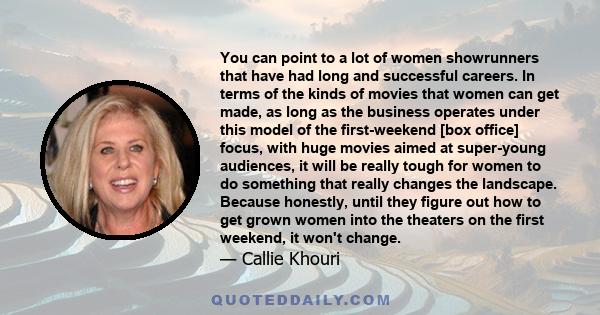 You can point to a lot of women showrunners that have had long and successful careers. In terms of the kinds of movies that women can get made, as long as the business operates under this model of the first-weekend [box office] focus, with huge movies aimed at super-young audiences, it will be really tough for women to do something that really changes the landscape. Because honestly, until they figure out how to get grown women into the theaters on the first weekend, it won't change.

— Callie Khouri

QUOTEDDAILY.COM